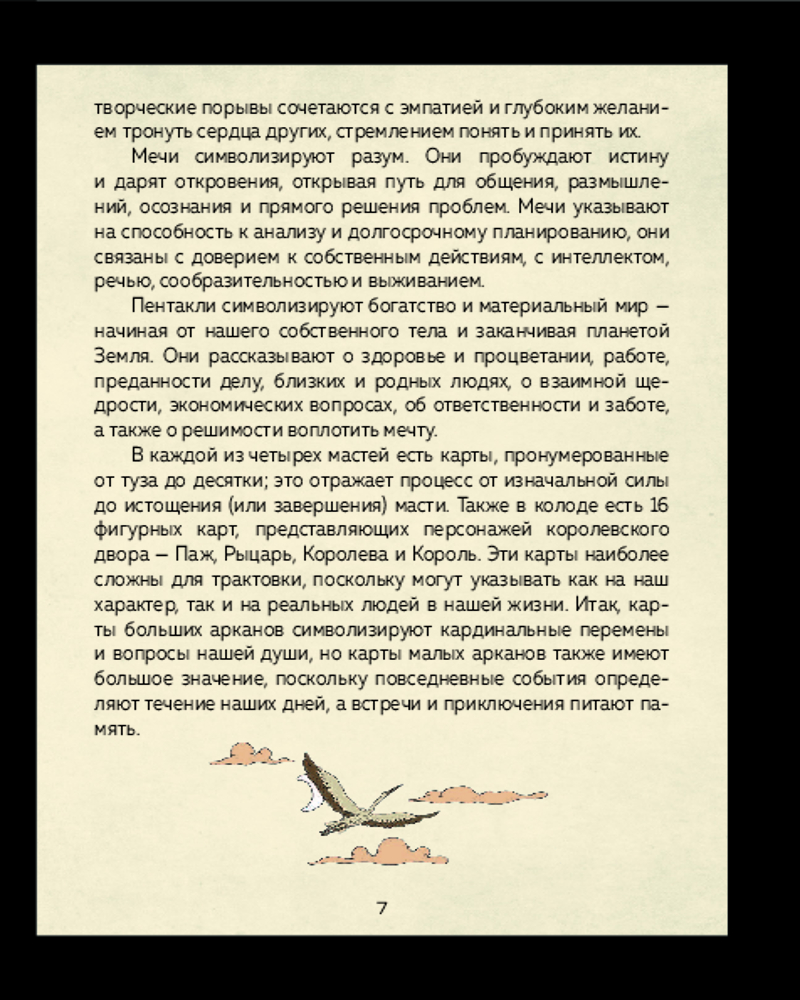 творческие порывы сочетаются с эмпатией и глубоким желанием тронуть сердца других, стремлением понять и принять их.

Мечи символизируют разум. Они пробуждают истину и дарят откровения, открывая путь для общения, размышлений, осознания и прямого решения проблем. Мечи указывают на способность к анализу и долгосрочному планированию, они связаны с доверием к собственным действиям, с интеллектом, речью, сообразительностью и выживанием.

Пентакли символизируют богатство и материальный мир — начиная от нашего собственного тела и заканчивая планетой Земля. Они рассказывают о здоровье и процветании, работе, преданности делу, близких и родных людях, о взаимной щедрости, экономических вопросах, об ответственности и заботе, а также о решимости воплотить мечту.

В каждой из четырех мастей есть карты, пронумерованные от туза до десятки; это отражает процесс от изначальной силы до истощения (или завершения) масти. Также в колоде есть 16 фигурных карт, представляющих персонажей королевского двора — Паж, Рыцарь, Королева и Король. Эти карты наиболее сложны для трактовки, поскольку могут указывать как на наш характер, так и на реальных людей в нашей жизни. Итак, карты больших арканов символизируют кардинальные перемены и вопросы нашей души, но карты малых арканов также имеют большое значение, поскольку повседневные события определяют течение наших дней, а встречи и приключения питают память.

7